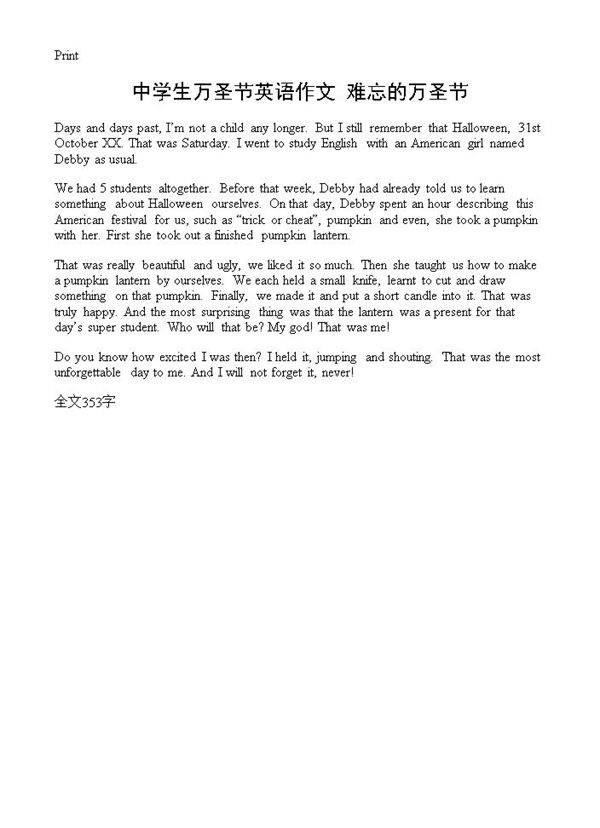 Print

中学生万圣节英语作文 难忘的万圣节

Days and days past, I'm not a child any longer. But I still remember that Halloween, 31st October XX. That was Saturday. I went to study English with an American girl named Debby as usual.

We had 5 students altogether. Before that week, Debby had already told us to learn something about Halloween ourselves. On that day, Debby spent an hour describing this American festival for us, such as "trick or cheat", pumpkin and even, she took a pumpkin with her. First she took out a finished pumpkin lantern.

That was really beautiful and ugly, we liked it so much. Then she taught us how to make a pumpkin lantern by ourselves. We each held a small knife, learnt to cut and draw something on that pumpkin. Finally, we made it and put a short candle into it. That was truly happy. And the most surprising thing was that the lantern was a present for that day's super student. Who will that be? My god! That was me!

Do you know how excited I was then? I held it, jumping and shouting. That was the most unforgettable day to me. And I will not forget it, never!

全文353字